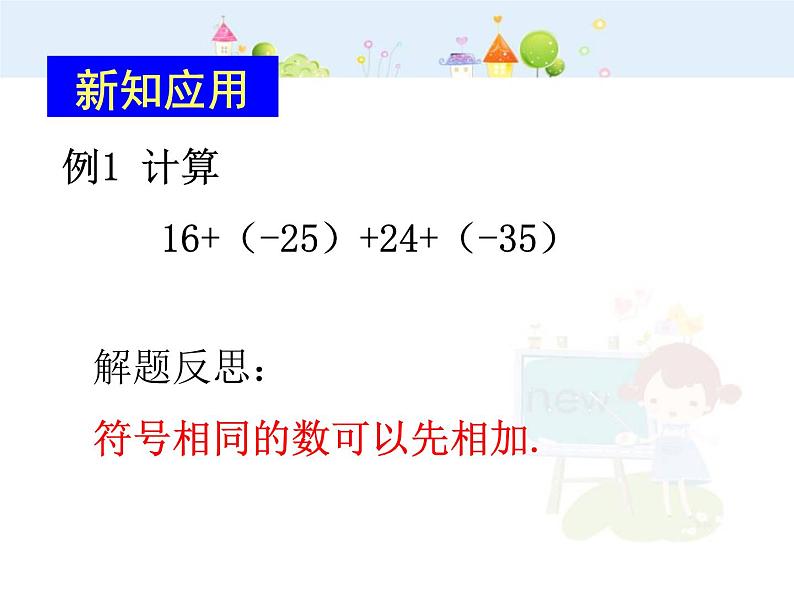 新知应用

例1 计算

$16+(-25)+24+(-35)$

解题反思:

符号相同的数可以先相加.

new